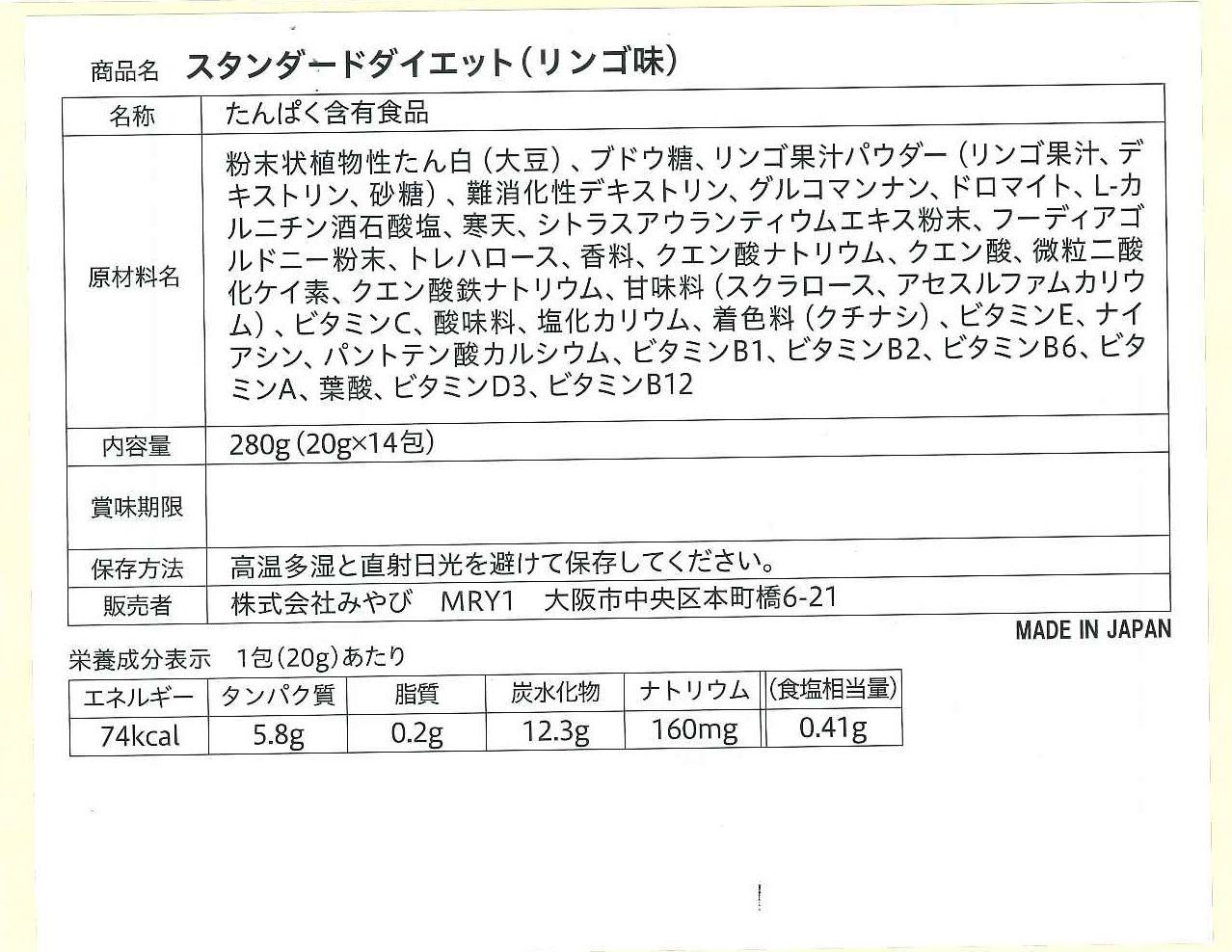 商品名 スタンダードダイエット(リンゴ味)

名称 たんぱく含有食品

原材料名 粉末状植物性たん白(大豆)、ブドウ糖、リンゴ果汁パウダー(リンゴ果汁、デキストリン、砂糖)、難消化性デキストリン、グルコマンナン、ドロマイト、L-カルニチン酒石酸塩、寒天、シトラスアウランティウムエキス粉末、フーディアゴルドニー粉末、トレハロース、香料、クエン酸ナトリウム、クエン酸、微粒二酸化ケイ素、クエン酸鉄ナトリウム、甘味料(スクラロース、アセスルファムカリウム)、ビタミンC、酸味料、塩化カリウム、着色料(クチナシ)、ビタミンE、ナイアシン、パントテン酸カルシウム、ビタミンB1、ビタミンB2、ビタミンB6、ビタミンA、葉酸、ビタミンD3、ビタミンB12

内容量 280g(20g×14包)

賞味期限

保存方法 高温多湿と直射日光を避けて保存してください。

販売者 株式会社みやび MRY1 大阪市中央区本町橋6-21

MADE IN JAPAN

栄養成分表示 1包(20g)あたり

| エネルギー | タンパク質 | 脂質 | 炭水化物 | ナトリウム | (食塩相当量) |
|---|---|---|---|---|---|
| 74kcal | 5.8g | 0.2g | 12.3g | 160mg | 0.41g |